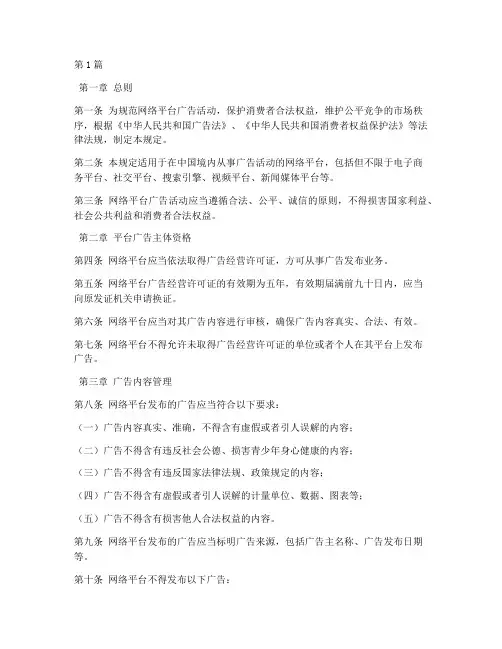 第1篇

第一章 总则

第一条 为规范网络平台广告活动，保护消费者合法权益，维护公平竞争的市场秩序，根据《中华人民共和国广告法》、《中华人民共和国消费者权益保护法》等法律法规，制定本规定。

第二条 本规定适用于在中国境内从事广告活动的网络平台，包括但不限于电子商务平台、社交平台、搜索引擎、视频平台、新闻媒体平台等。

第三条 网络平台广告活动应当遵循合法、公平、诚信的原则，不得损害国家利益、社会公共利益和消费者合法权益。

第二章 平台广告主体资格

第四条 网络平台应当依法取得广告经营许可证，方可从事广告发布业务。

第五条 网络平台广告经营许可证的有效期为五年，有效期届满前九十日内，应当向原发证机关申请换证。

第六条 网络平台应当对其广告内容进行审核，确保广告内容真实、合法、有效。

第七条 网络平台不得允许未取得广告经营许可证的单位或者个人在其平台上发布广告。

第三章 广告内容管理

第八条 网络平台发布的广告应当符合以下要求：

（一）广告内容真实、准确，不得含有虚假或者引人误解的内容；

（二）广告不得含有违反社会公德、损害青少年身心健康的内容；

（三）广告不得含有违反国家法律法规、政策规定的内容；

（四）广告不得含有虚假或者引人误解的计量单位、数据、图表等；

（五）广告不得含有损害他人合法权益的内容。

第九条 网络平台发布的广告应当标明广告来源，包括广告主名称、广告发布日期等。

第十条 网络平台不得发布以下广告：